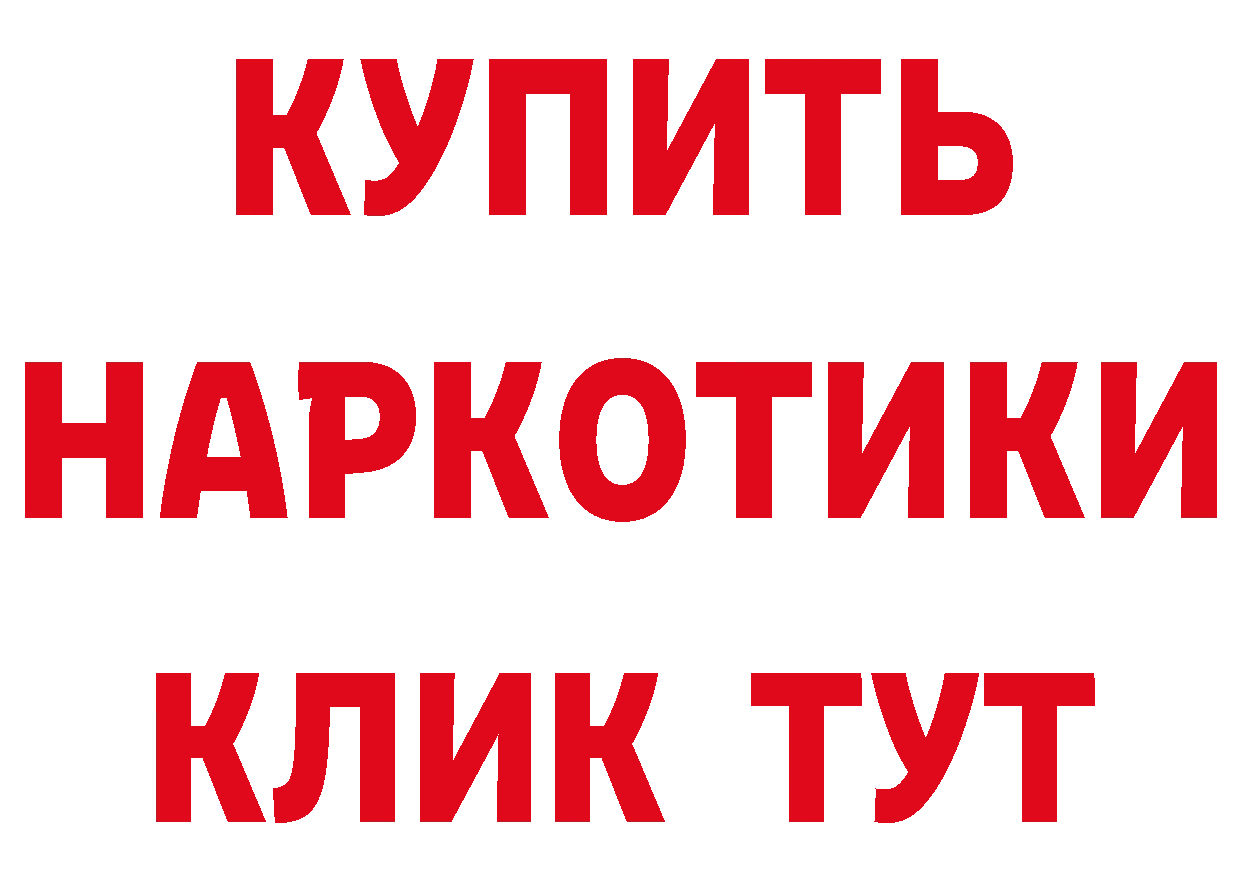 КУПИТЬ НАРКОТИКИ КЛИК ТУТ